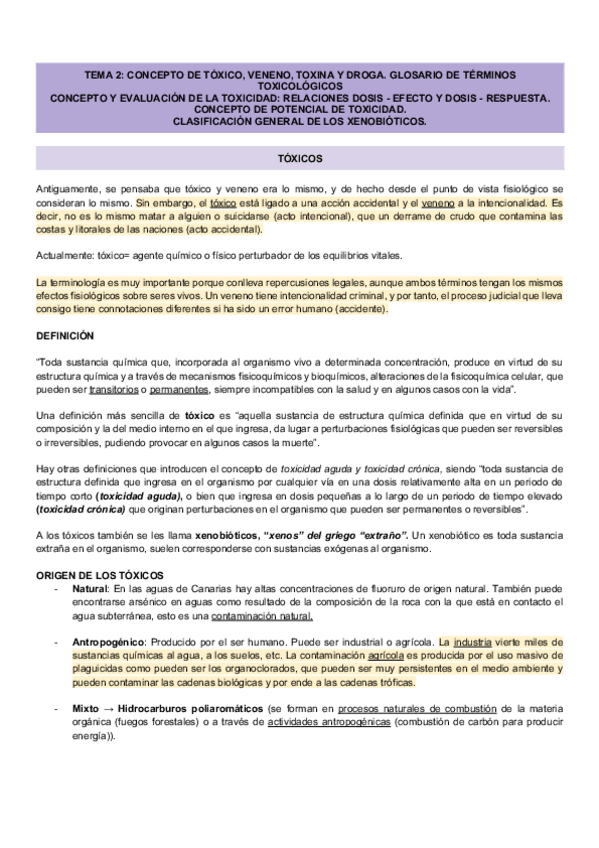 TEMA 2: CONCEPTO DE TÓXICO, VENENO, TOXINA Y DROGA. GLOSARIO DE TÉRMINOS TOXICOLÓGICOS
CONCEPTO Y EVALUACIÓN DE LA TOXICIDAD: RELACIONES DOSIS - EFECTO Y DOSIS - RESPUESTA.
CONCEPTO DE POTENCIAL DE TOXICIDAD.
CLASIFICACIÓN GENERAL DE LOS XENOBIÓTICOS.

TÓXICOS

Antiguamente, se pensaba que tóxico y veneno era lo mismo, y de hecho desde el punto de vista fisiológico se consideran lo mismo. Sin embargo, el tóxico está ligado a una acción accidental y el veneno a la intencionalidad. Es decir, no es lo mismo matar a alguien o suicidarse (acto intencional), que un derrame de crudo que contamina las costas y litorales de las naciones (acto accidental).

Actualmente: tóxico= agente químico o físico perturbador de los equilibrios vitales.

La terminología es muy importante porque conlleva repercusiones legales, aunque ambos términos tengan los mismos efectos fisiológicos sobre seres vivos. Un veneno tiene intencionalidad criminal, y por tanto, el proceso judicial que lleva consigo tiene connotaciones diferentes si ha sido un error humano (accidente).

DEFINICIÓN

"Toda sustancia química que, incorporada al organismo vivo a determinada concentración, produce en virtud de su estructura química y a través de mecanismos fisicoquímicos y bioquímicos, alteraciones de la fisicoquímica celular, que pueden ser transitorios o permanentes, siempre incompatibles con la salud y en algunos casos con la vida".

Una definición más sencilla de tóxico es "aquella sustancia de estructura química definida que en virtud de su composición y la del medio interno en el que ingresa, da lugar a perturbaciones fisiológicas que pueden ser reversibles o irreversibles, pudiendo provocar en algunos casos la muerte".

Hay otras definiciones que introducen el concepto de toxicidad aguda y toxicidad crónica, siendo "toda sustancia de estructura definida que ingresa en el organismo por cualquier vía en una dosis relativamente alta en un periodo de tiempo corto (toxicidad aguda), o bien que ingresa en dosis pequeñas a lo largo de un periodo de tiempo elevado (toxicidad crónica) que originan perturbaciones en el organismo que pueden ser permanentes o reversibles".

A los tóxicos también se les llama xenobióticos, "xenos" del griego "extraño". Un xenobiótico es toda sustancia extraña en el organismo, suelen corresponderse con sustancias exógenas al organismo.

ORIGEN DE LOS TÓXICOS
- Natural: En las aguas de Canarias hay altas concentraciones de fluoruro de origen natural. También puede encontrarse arsénico en aguas como resultado de la composición de la roca con la que está en contacto el agua subterránea, esto es una contaminación natural.

- Antropogénico: Producido por el ser humano. Puede ser industrial o agrícola. La industria vierte miles de sustancias químicas al agua, a los suelos, etc. La contaminación agrícola es producida por el uso masivo de plaguicidas como pueden ser los organoclorados, que pueden ser muy persistentes en el medio ambiente y pueden contaminar las cadenas biológicas y por ende a las cadenas tróficas.

- Mixto → Hidrocarburos poliaromáticos (se forman en procesos naturales de combustión de la materia orgánica (fuegos forestales) o a través de actividades antropogénicas (combustión de carbón para producir energía)).